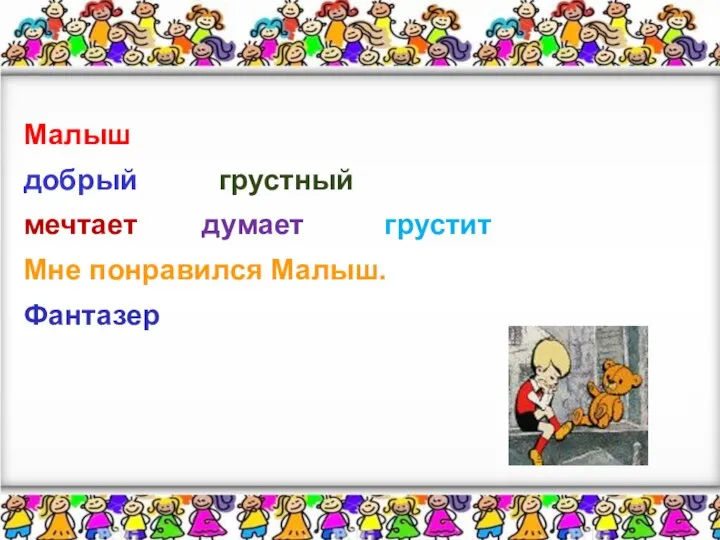 Малыш

добрый грустный

мечтает думает грустит

Мне понравился Малыш.

Фантазер